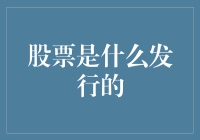 股票是什么发行的